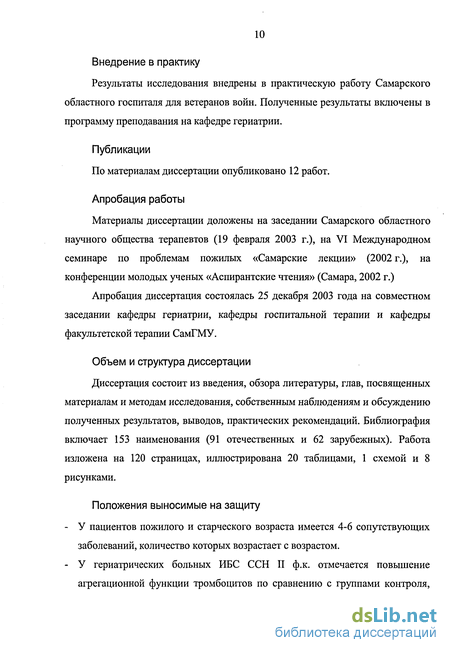 10

Внедрение в практику

Результаты исследования внедрены в практическую работу Самарского областного госпиталя для ветеранов войн. Полученные результаты включены в программу преподавания на кафедре гериатрии.

Публикации

По материалам диссертации опубликовано 12 работ.

Апробация работы

Материалы диссертации доложены на заседании Самарского областного научного общества терапевтов (19 февраля 2003 г.), на VI Международном семинаре по проблемам пожилых «Самарские лекции» (2002 г.), на конференции молодых ученых «Аспирантские чтения» (Самара, 2002 г.)

Апробация диссертация состоялась 25 декабря 2003 года на совместном заседании кафедры гериатрии, кафедры госпитальной терапии и кафедры факультетской терапии СамГМУ.

Объем и структура диссертации

Диссертация состоит из введения, обзора литературы, глав, посвященных материалам и методам исследования, собственным наблюдениям и обсуждению полученных результатов, выводов, практических рекомендаций. Библиография включает 153 наименования (91 отечественных и 62 зарубежных). Работа изложена на 120 страницах, иллюстрирована 20 таблицами, 1 схемой и 8 рисунками.

Положения выносимые на защиту

- У пациентов пожилого и старческого возраста имеется 4-6 сопутствующих заболеваний, количество которых возрастает с возрастом.

- У гериатрических больных ИБС ССН II ф.к. отмечается повышение агрегационной функции тромбоцитов по сравнению с группами контроля,

dsLib.net
библиотека диссертаций